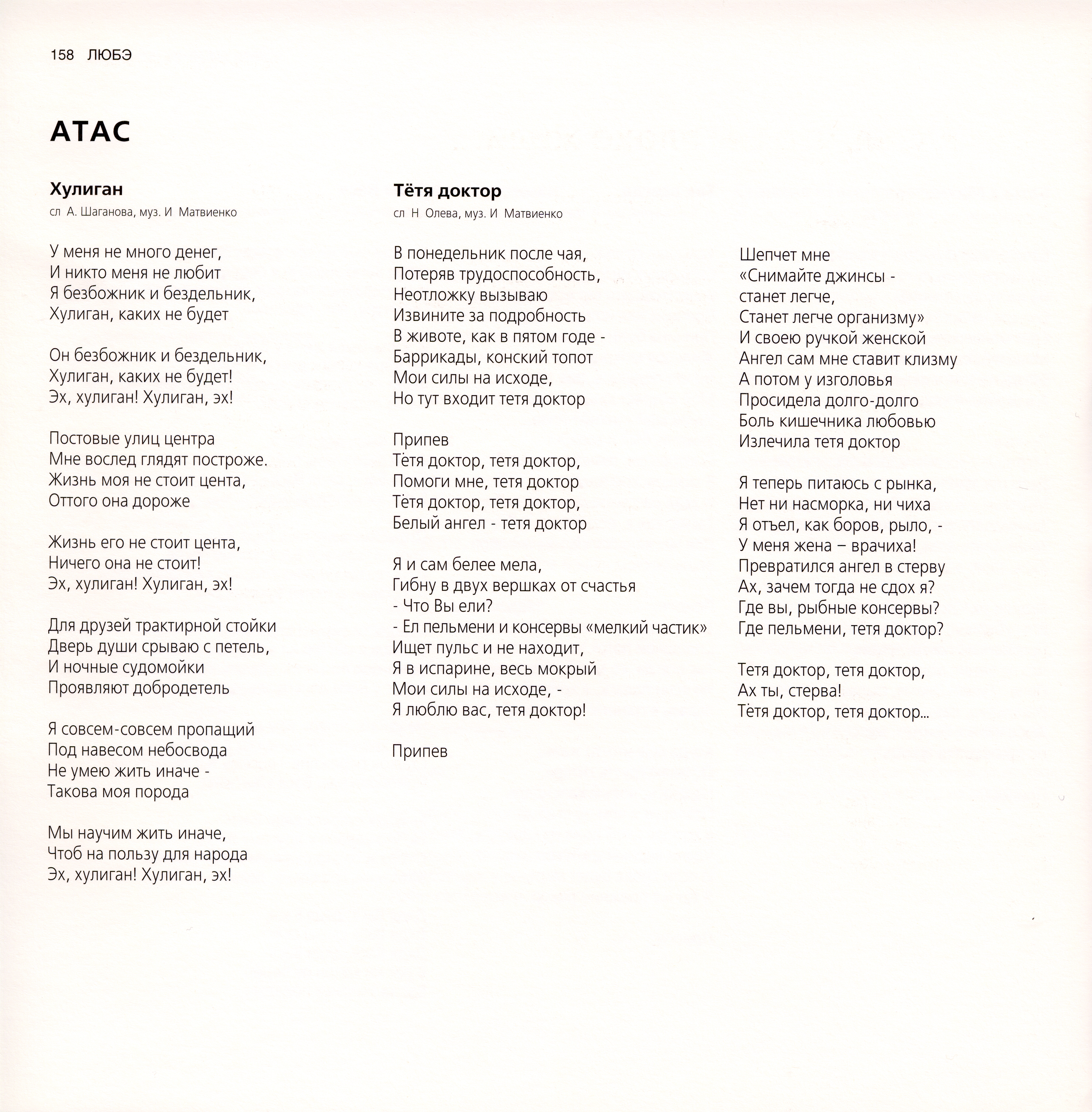 158 ЛЮБЭ

АТАС

Хулиган
сл А. Шаганова, муз. И Матвиенко

У меня не много денег,
И никто меня не любит
Я безбожник и бездельник,
Хулиган, каких не будет

Он безбожник и бездельник,
Хулиган, каких не будет!
Эх, хулиган! Хулиган, эх!

Постовые улиц центра
Мне вослед глядят построже.
Жизнь моя не стоит цента,
Оттого она дороже

Жизнь его не стоит цента,
Ничего она не стоит!
Эх, хулиган! Хулиган, эх!

Для друзей трактирной стойки
Дверь души срываю с петель,
И ночные судомойки
Проявляют добродетель

Я совсем-совсем пропащий
Под навесом небосвода
Не умею жить иначе -
Такова моя порода

Мы научим жить иначе,
Чтоб на пользу для народа
Эх, хулиган! Хулиган, эх!

Тётя доктор
сл Н Олева, муз. И Матвиенко

В понедельник после чая,
Потеряв трудоспособность,
Неотложку вызываю
Извините за подробность
В животе, как в пятом годе -
Баррикады, конский топот
Мои силы на исходе,
Но тут входит тетя доктор

Припев
Тётя доктор, тетя доктор,
Помоги мне, тетя доктор
Тётя доктор, тетя доктор,
Белый ангел - тетя доктор

Я и сам белее мела,
Гибну в двух вершках от счастья
- Что Вы ели?
- Ел пельмени и консервы «мелкий частик»
Ищет пульс и не находит,
Я в испарине, весь мокрый
Мои силы на исходе, -
Я люблю вас, тетя доктор!

Припев

Шепчет мне
«Снимайте джинсы -
станет легче,
Станет легче организму»
И своею ручкой женской
Ангел сам мне ставит клизму
А потом у изголовья
Просидела долго-долго
Боль кишечника любовью
Излечила тетя доктор

Я теперь питаюсь с рынка,
Нет ни насморка, ни чиха
Я отъел, как боров, рыло, -
У меня жена – врачиха!
Превратился ангел в стерву
Ах, зачем тогда не сдох я?
Где вы, рыбные консервы?
Где пельмени, тетя доктор?

Тетя доктор, тетя доктор,
Ах ты, стерва!
Тётя доктор, тетя доктор...